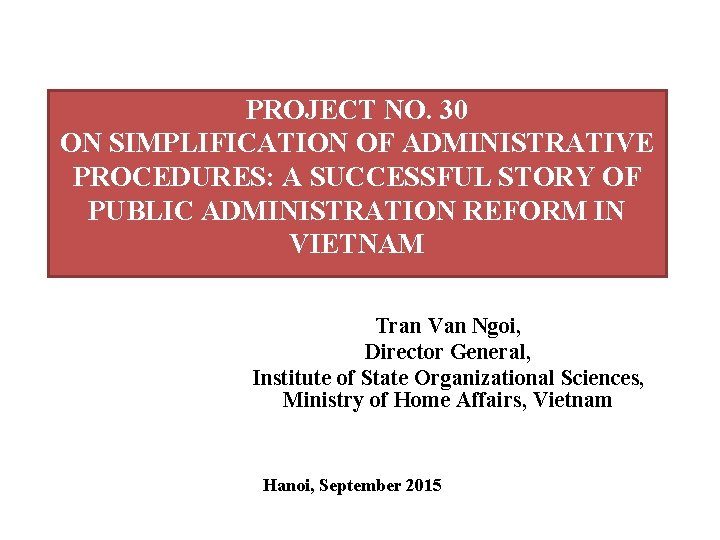 PROJECT NO. 30
ON SIMPLIFICATION OF ADMINISTRATIVE PROCEDURES: A SUCCESSFUL STORY OF PUBLIC ADMINISTRATION REFORM IN VIETNAM

Tran Van Ngoi,
Director General,
Institute of State Organizational Sciences,
Ministry of Home Affairs, Vietnam

Hanoi, September 2015